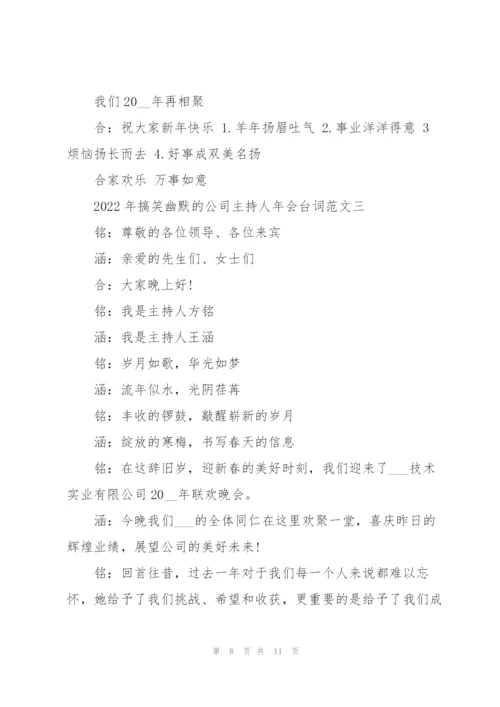 我们 20__年再相聚

合：祝大家新年快乐 1.羊年扬眉吐气 2.事业洋洋得意 3 烦恼扬长而去 4.好事成双美名扬

合家欢乐 万事如意

2022 年搞笑幽默的公司主持人年会台词范文三

铭：尊敬的各位领导、各位来宾

涵：亲爱的先生们、女士们

合：大家晚上好!

铭：我是主持人方铭

涵：我是主持人王涵

铭：岁月如歌，华光如梦

涵：流年似水，光阴荏苒

铭：丰收的锣鼓，敲醒崭新的岁月

涵：绽放的寒梅，书写春天的信息

铭：在这辞旧岁，迎新春的美好时刻，我们迎来了___技术实业有限公司 20__年联欢晚会。

涵：今晚我们___的全体同仁在这里欢聚一堂，喜庆昨日的辉煌业绩，展望公司的美好未来!

铭：回首往昔，过去一年对于我们每一个人来说都难以忘怀，她给予了我们挑战、希望和收获，更重要的是给予了我们成

第 8 页 共 11 页